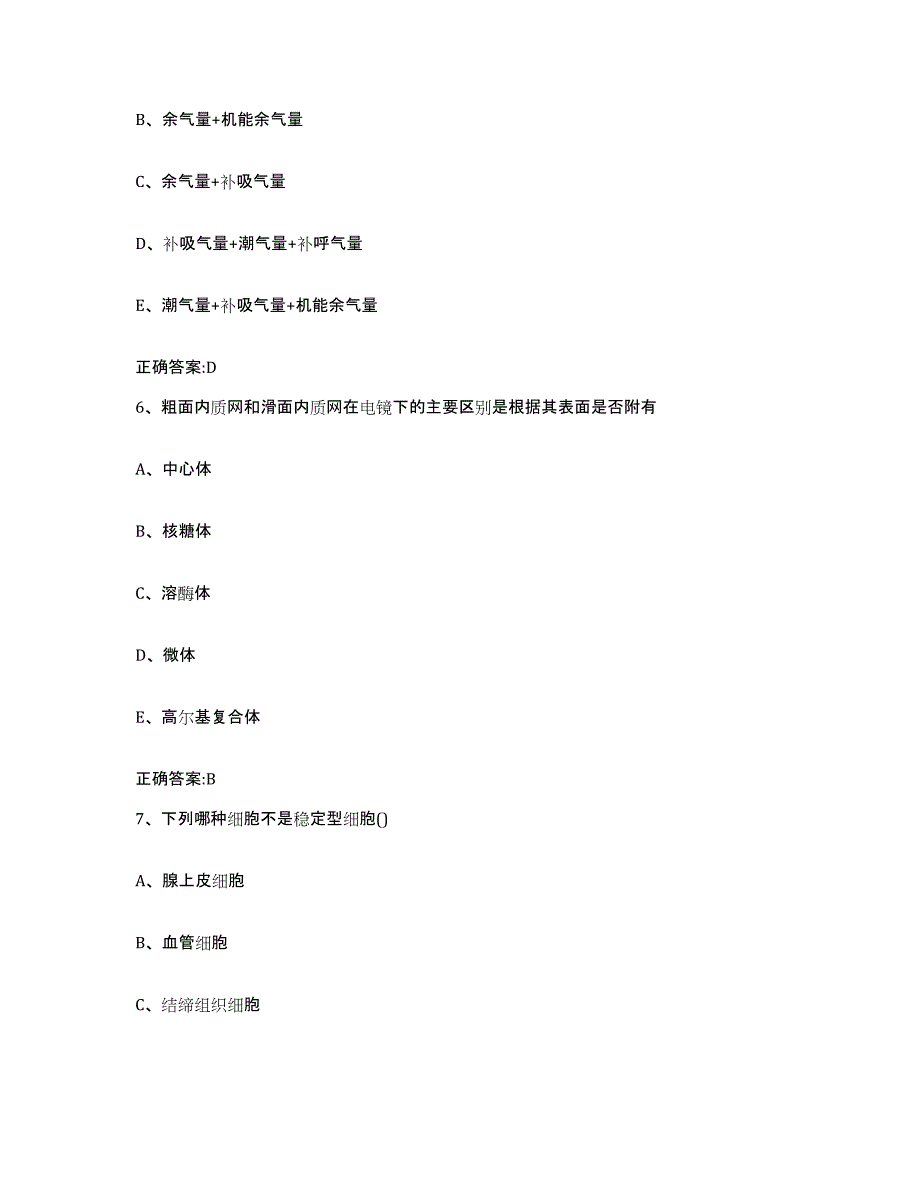 B、余气量+机能余气量

C、余气量+补吸气量

D、补吸气量+潮气量+补呼气量

E、潮气量+补吸气量+机能余气量

正确答案:D

6、粗面内质网和滑面内质网在电镜下的主要区别是根据其表面是否附有

A、中心体

B、核糖体

C、溶酶体

D、微体

E、高尔基复合体

正确答案:B

7、下列哪种细胞不是稳定型细胞()

A、腺上皮细胞

B、血管细胞

C、结缔组织细胞